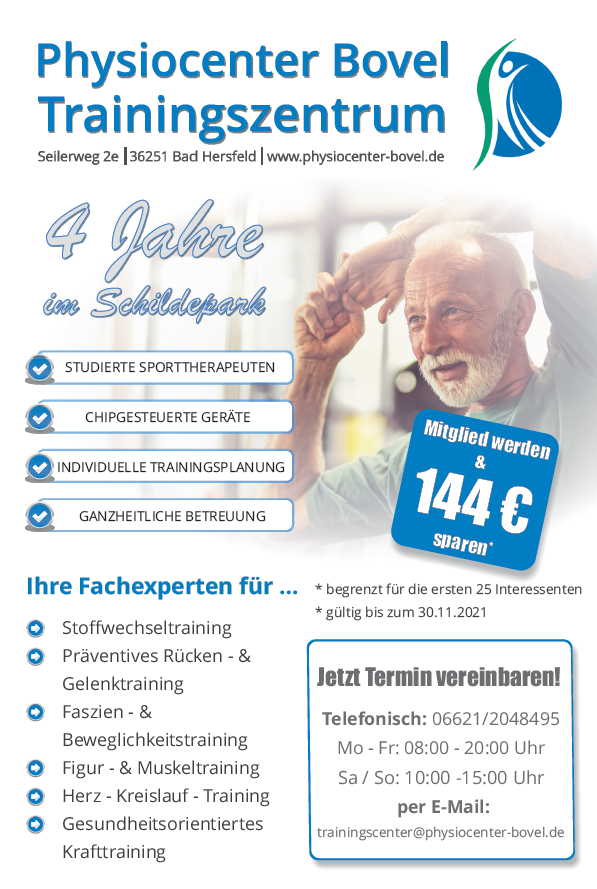 Physiocenter Bovel
Trainingszentrum

Seilerweg 2e | 36251 Bad Hersfeld | www.physiocenter-bovel.de

4 Jahre
im Schildepark

STUDIERTE SPORTTHERAPEUTEN

CHIPGESTEUERTE GERÄTE

INDIVIDUELLE TRAININGSPLANUNG

GANZHEITLICHE BETREUUNG

Mitglied werden
&
144 €
sparen*

Ihre Fachexperten für ...

Stoffwechseltraining

Präventives Rücken - & Gelenktraining

Faszien - & Beweglichkeitstraining

Figur - & Muskeltraining

Herz - Kreislauf - Training

Gesundheitsorientiertes Krafttraining

* begrenzt für die ersten 25 Interessenten
* gültig bis zum 30.11.2021

Jetzt Termin vereinbaren!

Telefonisch: 06621/2048495
Mo - Fr: 08:00 - 20:00 Uhr
Sa / So: 10:00 -15:00 Uhr
per E-Mail:
trainingscenter@physiocenter-bovel.de